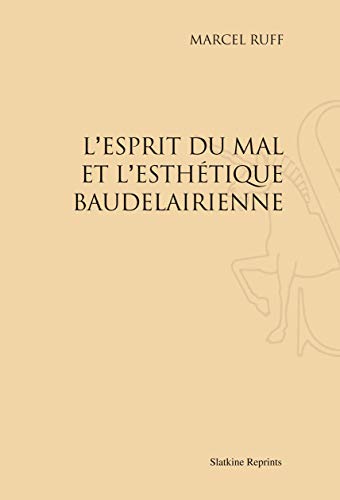 MARCEL RUFF

L'ESPRIT DU MAL ET L'ESTHÉTIQUE BAUDELAIRIENNE

Slatkine Reprints